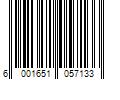 6 001651 057133